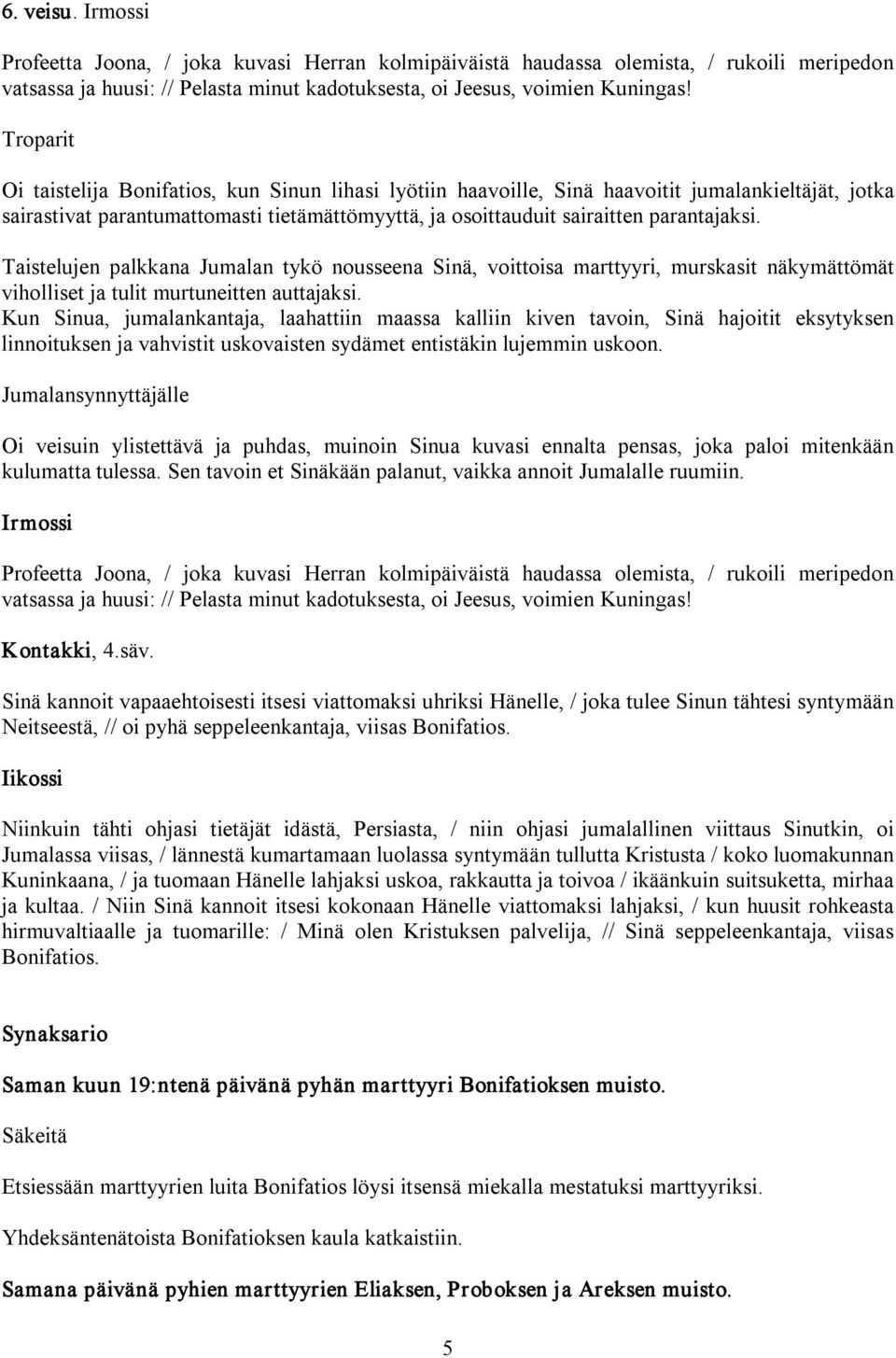 6. veisu. Irmossi

Profeetta Joona, / joka kuvasi Herran kolmipäiväistä haudassa olemista, / rukoili meripedon vatsassa ja huusi: // Pelasta minut kadotuksesta, oi Jeesus, voimien Kuningas!

Troparit

Oi taistelija Bonifatios, kun Sinun lihasi lyötiin haavoille, Sinä haavoitit jumalankieltäjät, jotka sairastivat parantumattomasti tietämättömyyttä, ja osoittauduit sairaitten parantajaksi.

Taistelujen palkkana Jumalan tykö nousseena Sinä, voittoisa marttyyri, murskasit näkymättömät viholliset ja tulit murtuneitten auttajaksi.
Kun Sinua, jumalankantaja, laahattiin maassa kalliin kiven tavoin, Sinä hajoitit eksytyksen linnoituksen ja vahvistit uskovaisten sydämet entistäkin lujemmin uskoon.

Jumalansynnyttäjälle

Oi veisuin ylistettävä ja puhdas, muinoin Sinua kuvasi ennalta pensas, joka paloi mitenkään kulumatta tulessa. Sen tavoin et Sinäkään palanut, vaikka annoit Jumalalle ruumiin.

Irmossi

Profeetta Joona, / joka kuvasi Herran kolmipäiväistä haudassa olemista, / rukoili meripedon vatsassa ja huusi: // Pelasta minut kadotuksesta, oi Jeesus, voimien Kuningas!

Kontakki, 4.säv.

Sinä kannoit vapaaehtoisesti itsesi viattomaksi uhriksi Hänelle, / joka tulee Sinun tähtesi syntymään Neitseestä, // oi pyhä seppeleenkantaja, viisas Bonifatios.

Iikossi

Niinkuin tähti ohjasi tietäjät idästä, Persiasta, / niin ohjasi jumalallinen viittaus Sinutkin, oi Jumalassa viisas, / lännestä kumartamaan luolassa syntymään tullutta Kristusta / koko luomakunnan Kuninkaana, / ja tuomaan Hänelle lahjaksi uskoa, rakkautta ja toivoa / ikäänkuin suitsuketta, mirhaa ja kultaa. / Niin Sinä kannoit itsesi kokonaan Hänelle viattomaksi lahjaksi, / kun huusit rohkeasta hirmuvaltiaalle ja tuomarille: / Minä olen Kristuksen palvelija, // Sinä seppeleenkantaja, viisas Bonifatios.

Synaksario

Saman kuun 19:ntenä päivänä pyhän marttyyri Bonifatioksen muisto.

Säkeitä

Etsiessään marttyyrien luita Bonifatios löysi itsensä miekalla mestatuksi marttyyriksi.

Yhdeksäntenätoista Bonifatioksen kaula katkaistiin.

Samana päivänä pyhien marttyyrien Eliaksen, Proboksen ja Areksen muisto.

5